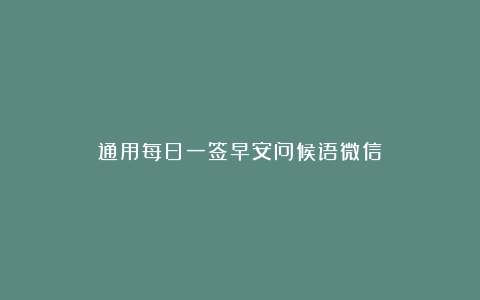 通用每日一签早安问候语微信